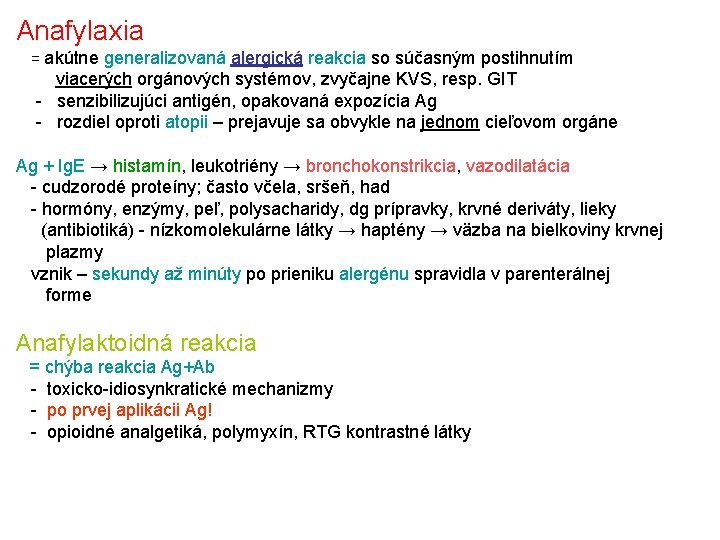 Anafylaxia

= akútne generalizovaná alergická reakcia so súčasným postihnutím viacerých orgánových systémov, zvyčajne KVS, resp. GIT
- senzibilizujúci antigén, opakovaná expozícia Ag
- rozdiel oproti atopii – prejavuje sa obvykle na jednom cieľovom orgáne

Ag + IgE → histamín, leukotriény → bronchokonstrikcia, vazodilatácia
- cudzorodé proteíny; často včela, sršeň, had
- hormóny, enzýmy, peľ, polysacharidy, dg prípravky, krvné deriváty, lieky (antibiotiká) - nízkomolekulárne látky → haptény → väzba na bielkoviny krvnej plazmy
vznik – sekundy až minúty po prieniku alergénu spravidla v parenterálnej forme

Anafylaktoidná reakcia

= chýba reakcia Ag+Ab
- toxicko-idiosynkratické mechanizmy
- po prvej aplikácii Ag!
- opioidné analgetiká, polymyxín, RTG kontrastné látky